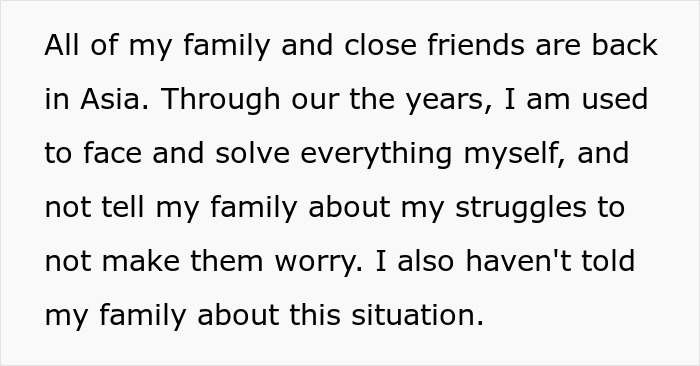 All of my family and close friends are back in Asia. Through our the years, I am used to face and solve everything myself, and not tell my family about my struggles to not make them worry. I also haven't told my family about this situation.